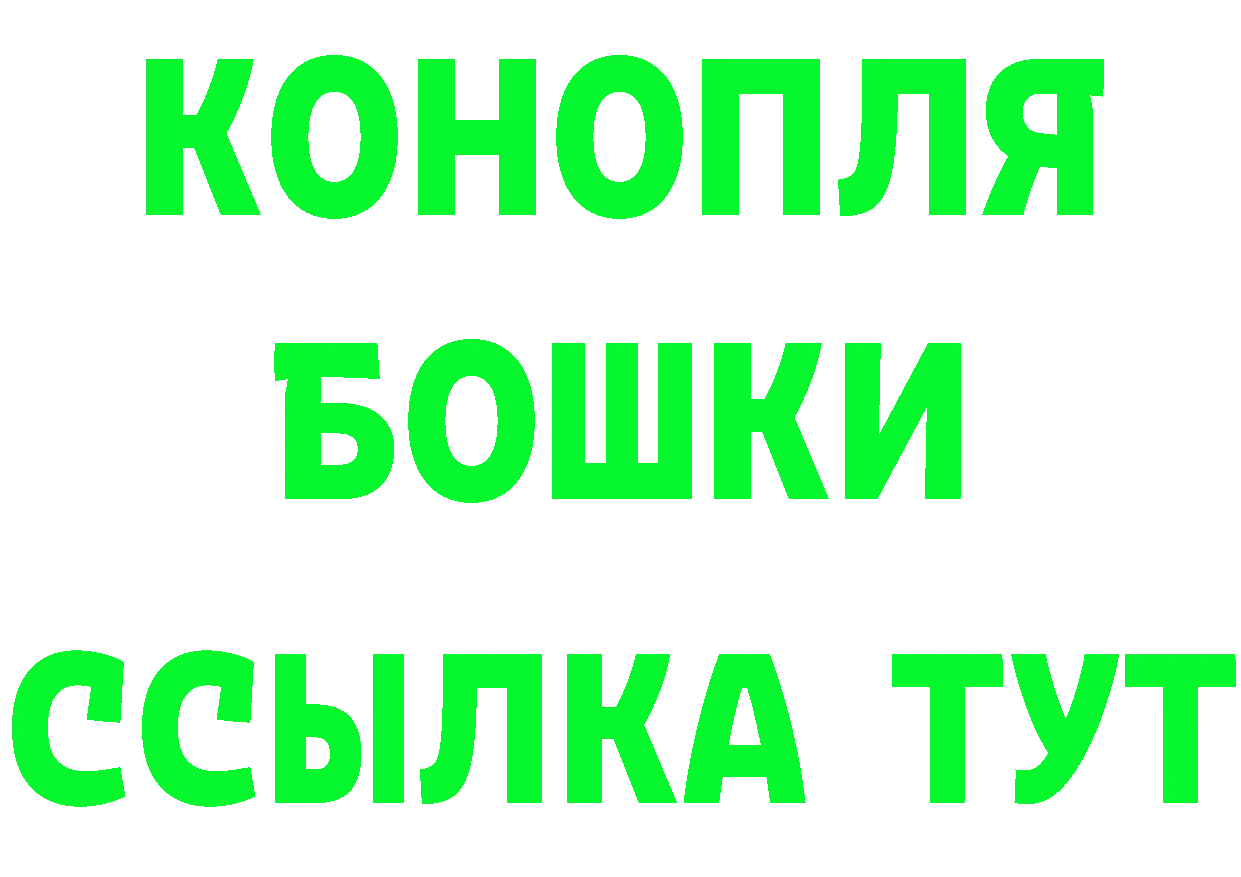 КОНОПЛЯ
БОШКИ
ССЫЛКА ТУТ